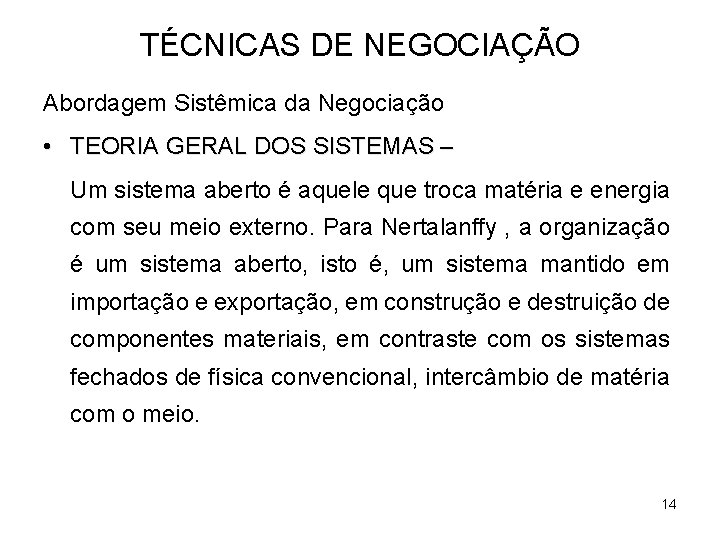 TÉCNICAS DE NEGOCIAÇÃO

Abordagem Sistêmica da Negociação

• TEORIA GERAL DOS SISTEMAS –

Um sistema aberto é aquele que troca matéria e energia com seu meio externo. Para Nertalanffy , a organização é um sistema aberto, isto é, um sistema mantido em importação e exportação, em construção e destruição de componentes materiais, em contraste com os sistemas fechados de física convencional, intercâmbio de matéria com o meio.

14